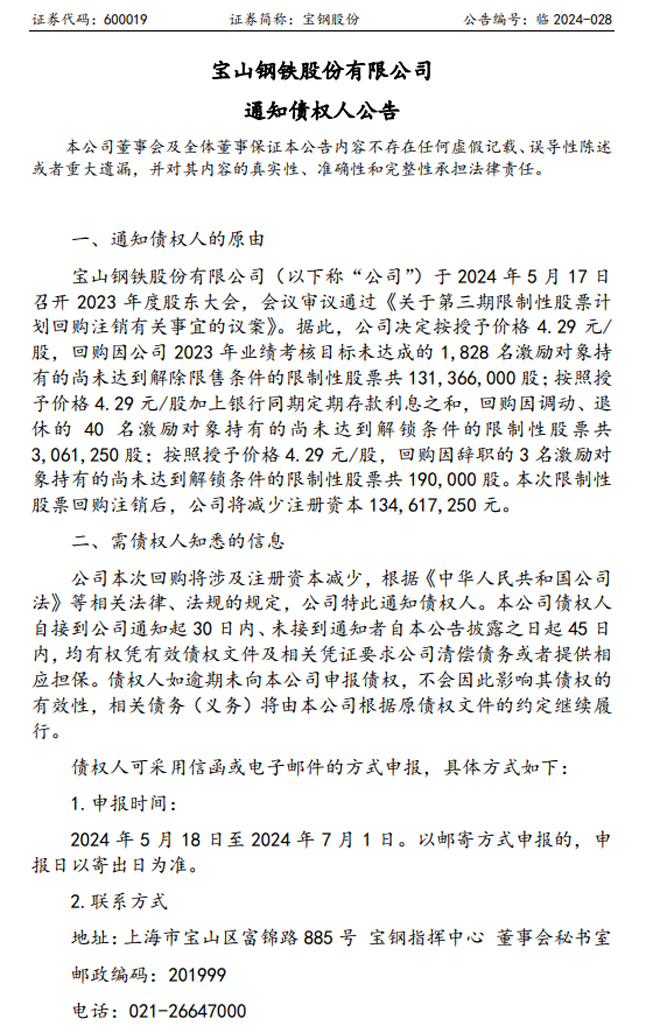 证券代码：600019　　　　证券简称：宝钢股份　　　　公告编号：临 2024-028

宝山钢铁股份有限公司

通知债权人公告

本公司董事会及全体董事保证本公告内容不存在任何虚假记载、误导性陈述或者重大遗漏，并对其内容的真实性、准确性和完整性承担法律责任。

一、通知债权人的原由

宝山钢铁股份有限公司（以下称“公司”）于 2024 年 5 月 17 日召开 2023 年度股东大会，会议审议通过《关于第三期限制性股票计划回购注销有关事宜的议案》。据此，公司决定按授予价格 4.29 元/股，回购因公司 2023 年业绩考核目标未达成的 1,828 名激励对象持有的尚未达到解除限售条件的限制性股票共 131,366,000 股；按照授予价格 4.29 元/股加上银行同期定期存款利息之和，回购因调动、退休的 40 名激励对象持有的尚未达到解锁条件的限制性股票共 3,061,250 股；按照授予价格 4.29 元/股，回购因辞职的 3 名激励对象持有的尚未达到解锁条件的限制性股票共 190,000 股。本次限制性股票回购注销后，公司将减少注册资本 134,617,250 元。

二、需债权人知悉的信息

公司本次回购将涉及注册资本减少，根据《中华人民共和国公司法》等相关法律、法规的规定，公司特此通知债权人。本公司债权人自接到公司通知起 30 日内、未接到通知者自本公告披露之日起 45 日内，均有权凭有效债权文件及相关凭证要求公司清偿债务或者提供相应担保。债权人如逾期未向本公司申报债权，不会因此影响其债权的有效性，相关债务（义务）将由本公司根据原债权文件的约定继续履行。

债权人可采用信函或电子邮件的方式申报，具体方式如下：

1. 申报时间：

2024 年 5 月 18 日至 2024 年 7 月 1 日。以邮寄方式申报的，申报日以寄出日为准。

2. 联系方式

地址：上海市宝山区富锦路 885 号 宝钢指挥中心 董事会秘书室

邮政编码：201999

电话：021-26647000